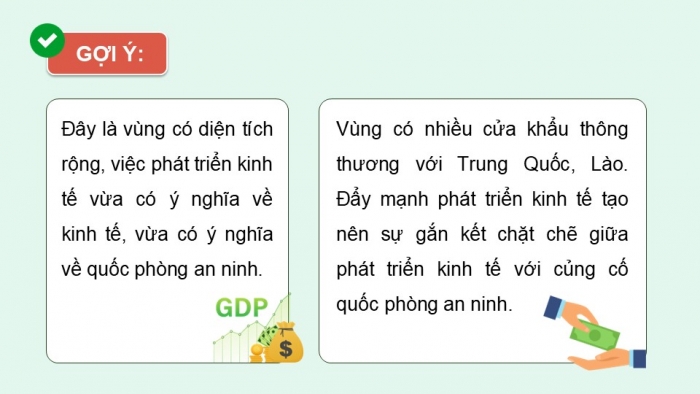 GỢI Ý:

Đây là vùng có diện tích rộng, việc phát triển kinh tế vừa có ý nghĩa về kinh tế, vừa có ý nghĩa về quốc phòng an ninh.

GDP

$

Vùng có nhiều cửa khẩu thông thương với Trung Quốc, Lào. Đẩy mạnh phát triển kinh tế tạo nên sự gắn kết chặt chẽ giữa phát triển kinh tế với củng cố quốc phòng an ninh.